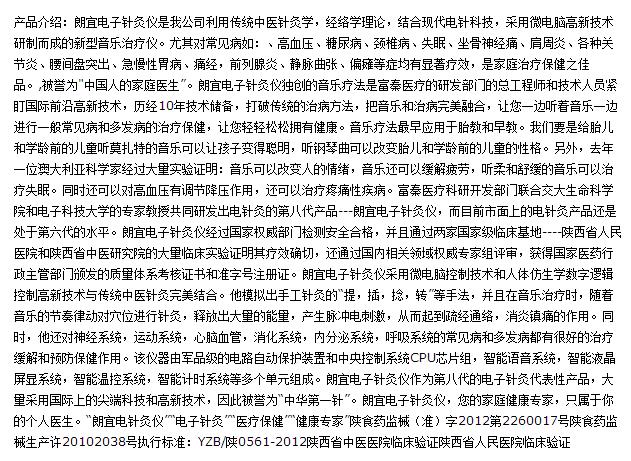 产品介绍：朗宜电子针灸仪是我公司利用传统中医针灸学，经络学理论，结合现代电针科技，采用微电脑高新技术研制而成的新型音乐治疗仪。尤其对常见病如：、高血压、糖尿病、颈椎病、失眠、坐骨神经痛、肩周炎、各种关节炎、腰间盘突出、急慢性胃病、痛经，前列腺炎、静脉曲张、偏瘫等症均有显著疗效，是家庭治疗保健之佳品。,被誉为"中国人的家庭医生"。朗宜电子针灸仪独创的音乐疗法是富泰医疗的研发部门的总工程师和技术人员紧盯国际前沿高新技术，历经10年技术储备，打破传统的治病方法，把音乐和治病完美融合，让您一边听着音乐一边进行一般常见病和多发病的治疗保健，让您轻轻松松拥有健康。音乐疗法最早应用于胎教和早教。我们要是给胎儿和学龄前的儿童听莫扎特的音乐可以让孩子变得聪明，听钢琴曲可以改变胎儿和学龄前的儿童的性格。另外，去年一位澳大利亚科学家经过大量实验证明：音乐可以改变人的情绪，音乐还可以缓解疲劳，听柔和舒缓的音乐可以治疗失眠。同时还可以对高血压有调节降压作用，还可以治疗疼痛性疾病。富泰医疗科研开发部门联合交大生命科学院和电子科技大学的专家教授共同研发出电针灸的第八代产品---朗宜电子针灸仪，而目前市面上的电针灸产品还是处于第六代的水平。朗宜电子针灸仪经过国家权威部门检测安全合格，并且通过两家国家级临床基地----陕西省人民医院和陕西省中医研究院的大量临床实验证明其疗效确切，还通过国内相关领域权威专家组评审，获得国家医药行政主管部门颁发的质量体系考核证书和准字号注册证。朗宜电子针灸仪采用微电脑控制技术和人体仿生学数字逻辑控制高新技术与传统中医针灸完美结合。他模拟出手工针灸的"提，插，捻，转"等手法，并且在音乐治疗时，随着音乐的节奏律动对穴位进行针灸，释放出大量的能量，产生脉冲电刺激，从而起到疏经通络，消炎镇痛的作用。同时，他还对神经系统，运动系统，心脑血管，消化系统，内分泌系统，呼吸系统的常见病和多发病都有很好的治疗缓解和预防保健作用。该仪器由军品级的电路自动保护装置和中央控制系统CPU芯片组，智能语音系统，智能液晶屏显系统，智能温控系统，智能计时系统等多个单元组成。朗宜电子针灸仪作为第八代的电子针灸代表性产品，大量采用国际上的尖端科技和高新技术，因此被誉为"中华第一针"。朗宜电子针灸仪，您的家庭健康专家，只属于你的个人医生。"朗宜电针灸仪""电子针灸""医疗保健""健康专家"陕食药监械（准）字2012第2260017号陕食药监械生产许20102038号执行标准：YZB/陕0561-2012陕西省中医医院临床验证陕西省人民医院临床验证